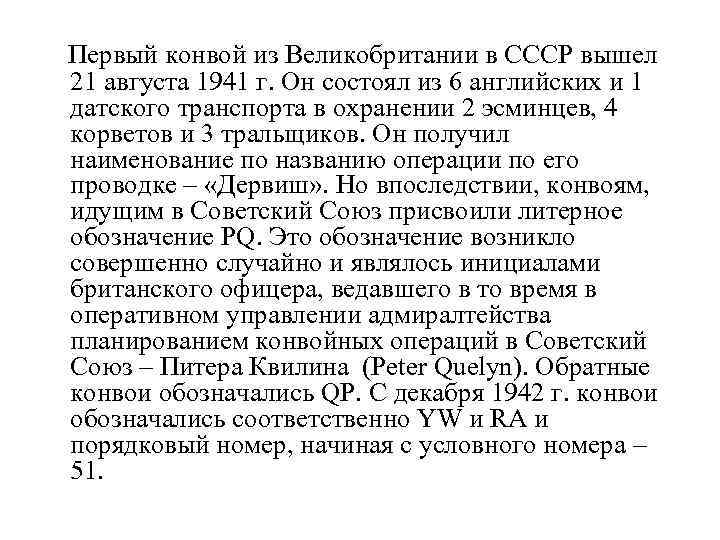 Первый конвой из Великобритании в СССР вышел 21 августа 1941 г. Он состоял из 6 английских и 1 датского транспорта в охранении 2 эсминцев, 4 корветов и 3 тральщиков. Он получил наименование по названию операции по его проводке – «Дервиш». Но впоследствии, конвоям, идущим в Советский Союз присвоили литерное обозначение PQ. Это обозначение возникло совершенно случайно и являлось инициалами британского офицера, ведавшего в то время в оперативном управлении адмиралтейства планированием конвойных операций в Советский Союз – Питера Квилина (Peter Quelyn). Обратные конвои обозначались QP. С декабря 1942 г. конвои обозначались соответственно YW и RA и порядковый номер, начиная с условного номера – 51.